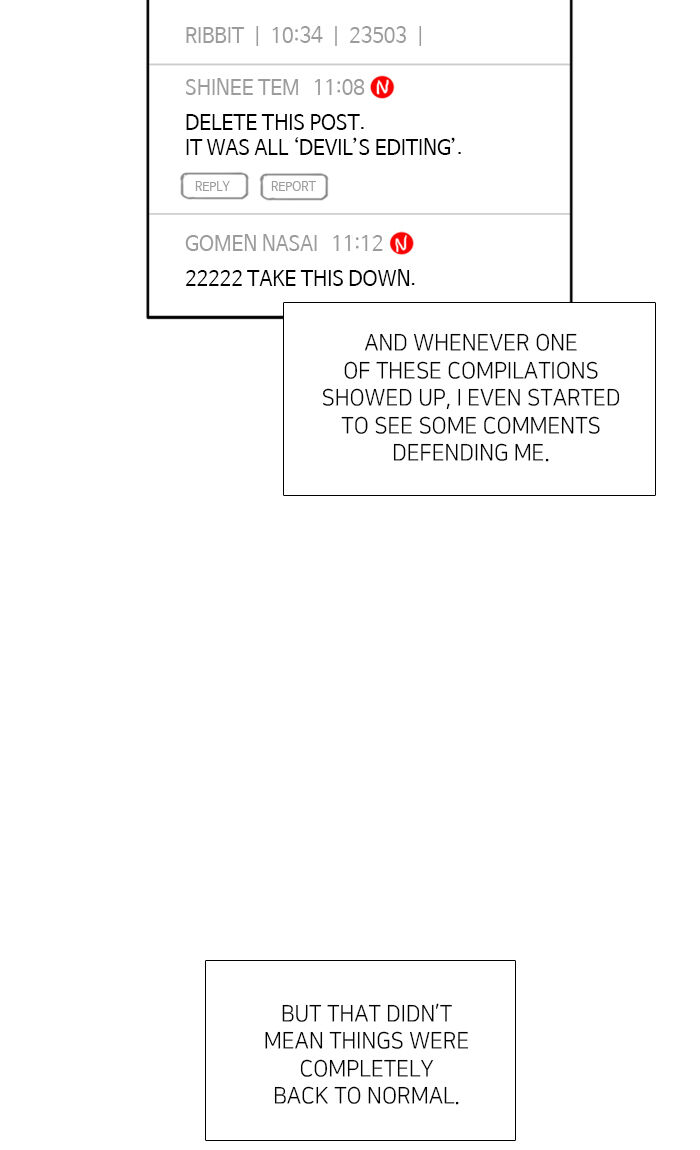 RIBBIT | 10:34 | 23503 |

SHINEE TEM 11:08 N

DELETE THIS POST.
IT WAS ALL 'DEVIL'S EDITING'.

REPLY REPORT

GOMEN NASAI 11:12 N

22222 TAKE THIS DOWN.

AND WHENEVER ONE OF THESE COMPILATIONS SHOWED UP, I EVEN STARTED TO SEE SOME COMMENTS DEFENDING ME.

BUT THAT DIDN'T MEAN THINGS WERE COMPLETELY BACK TO NORMAL.